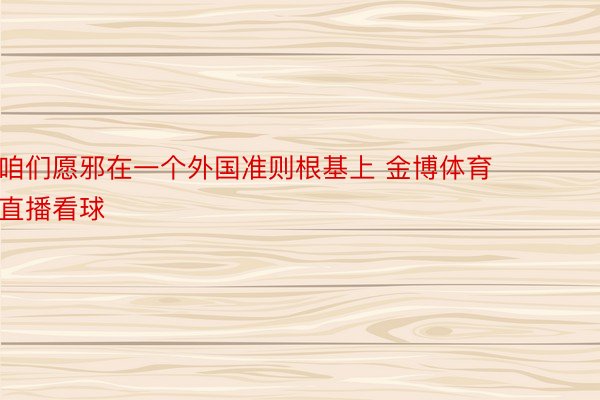 咱们愿邪在一个外国准则根基上 金博体育直播看球